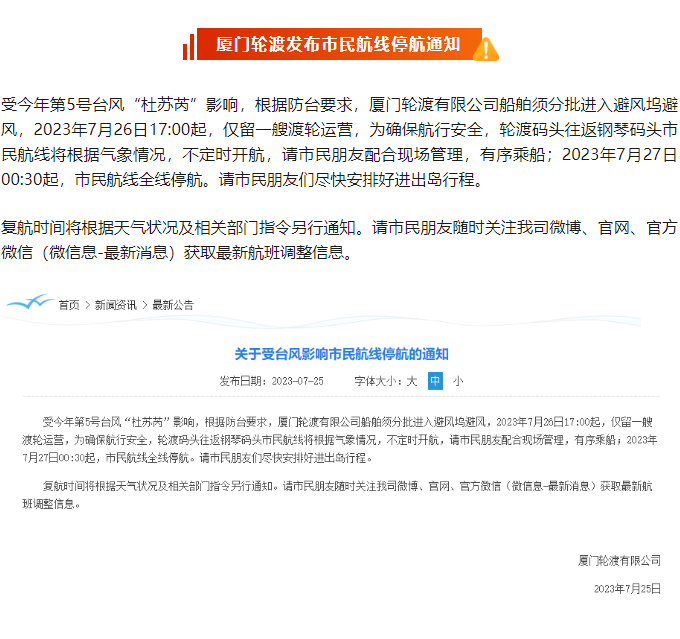 厦门轮渡发布市民航线停航通知

受今年第5号台风“杜苏芮”影响，根据防台要求，厦门轮渡有限公司船舶须分批进入避风坞避风，2023年7月26日17:00起，仅留一艘渡轮运营，为确保航行安全，轮渡码头往返钢琴码头市民航线将根据气象情况，不定时开航，请市民朋友配合现场管理，有序乘船；2023年7月27日00:30起，市民航线全线停航。请市民朋友们尽快安排好进出岛行程。

复航时间将根据天气状况及相关部门指令另行通知。请市民朋友随时关注我司微博、官网、官方微信（微信息-最新消息）获取最新航班调整信息。

首页 > 新闻资讯 > 最新公告

关于受台风影响市民航线停航的通知

发布日期：2023-07-25 字体大小：大 中 小

受今年第5号台风“杜苏芮”影响，根据防台要求，厦门轮渡有限公司船舶须分批进入避风坞避风，2023年7月26日17:00起，仅留一艘渡轮运营，为确保航行安全，轮渡码头往返钢琴码头市民航线将根据气象情况，不定时开航，请市民朋友配合现场管理，有序乘船；2023年7月27日00:30起，市民航线全线停航。请市民朋友们尽快安排好进出岛行程。

复航时间将根据天气状况及相关部门指令另行通知。请市民朋友随时关注我司微博、官网、官方微信（微信息-最新消息）获取最新航班调整信息。

厦门轮渡有限公司

2023年7月25日